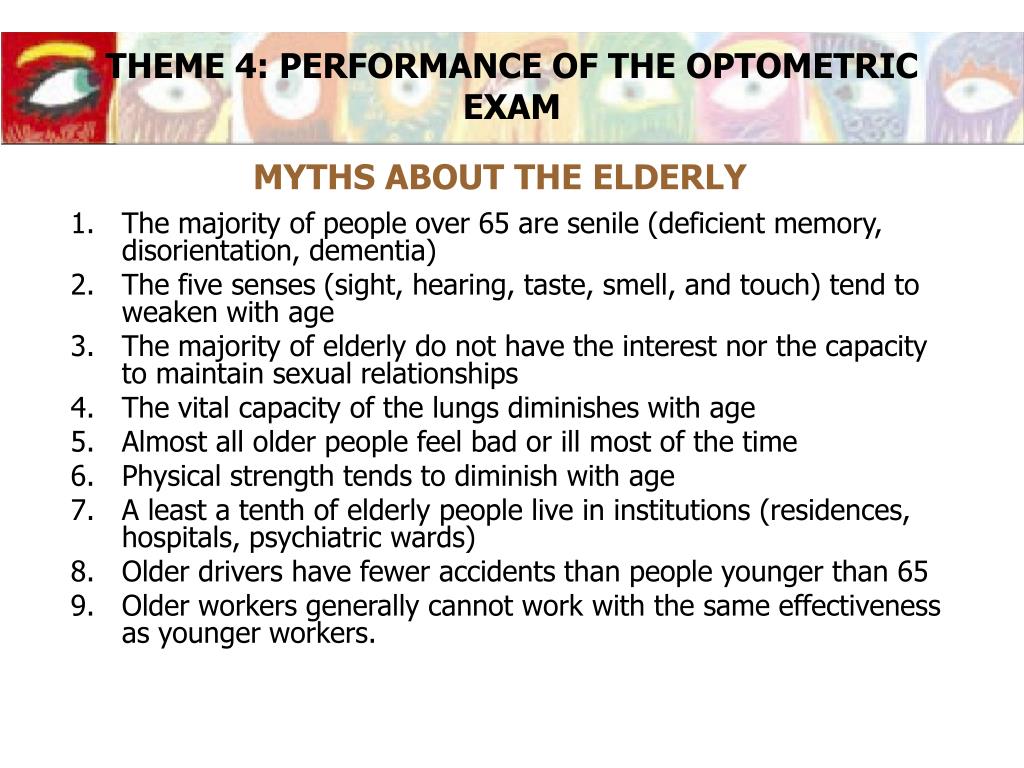 THEME 4: PERFORMANCE OF THE OPTOMETRIC EXAM

MYTHS ABOUT THE ELDERLY

1. The majority of people over 65 are senile (deficient memory, disorientation, dementia)
2. The five senses (sight, hearing, taste, smell, and touch) tend to weaken with age
3. The majority of elderly do not have the interest nor the capacity to maintain sexual relationships
4. The vital capacity of the lungs diminishes with age
5. Almost all older people feel bad or ill most of the time
6. Physical strength tends to diminish with age
7. A least a tenth of elderly people live in institutions (residences, hospitals, psychiatric wards)
8. Older drivers have fewer accidents than people younger than 65
9. Older workers generally cannot work with the same effectiveness as younger workers.